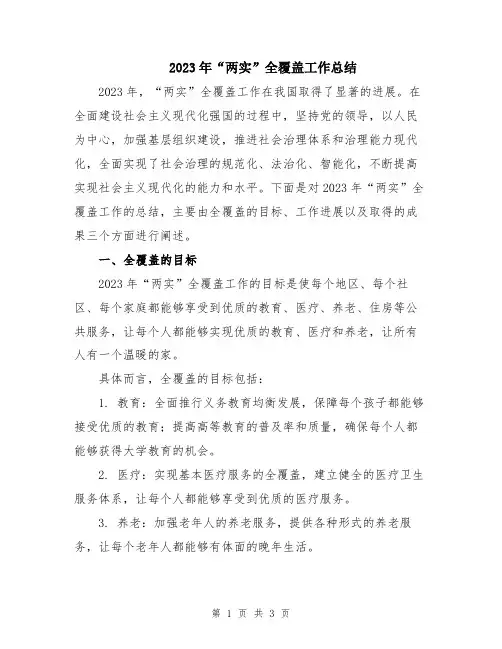 2023年“两实”全覆盖工作总结

2023年，“两实”全覆盖工作在我国取得了显著的进展。在全面建设社会主义现代化强国的过程中，坚持党的领导，以人民为中心，加强基层组织建设，推进社会治理体系和治理能力现代化，全面实现了社会治理的规范化、法治化、智能化，不断提高实现社会主义现代化的能力和水平。下面是对2023年“两实”全覆盖工作的总结，主要由全覆盖的目标、工作进展以及取得的成果三个方面进行阐述。

一、全覆盖的目标

2023年“两实”全覆盖工作的目标是使每个地区、每个社区、每个家庭都能够享受到优质的教育、医疗、养老、住房等公共服务，让每个人都能够实现优质的教育、医疗和养老，让所有人有一个温暖的家。

具体而言，全覆盖的目标包括：

1. 教育：全面推行义务教育均衡发展，保障每个孩子都能够接受优质的教育；提高高等教育的普及率和质量，确保每个人都能够获得大学教育的机会。

2. 医疗：实现基本医疗服务的全覆盖，建立健全的医疗卫生服务体系，让每个人都能够享受到优质的医疗服务。

3. 养老：加强老年人的养老服务，提供各种形式的养老服务，让每个老年人都能够有体面的晚年生活。

第 1 页 共 3 页